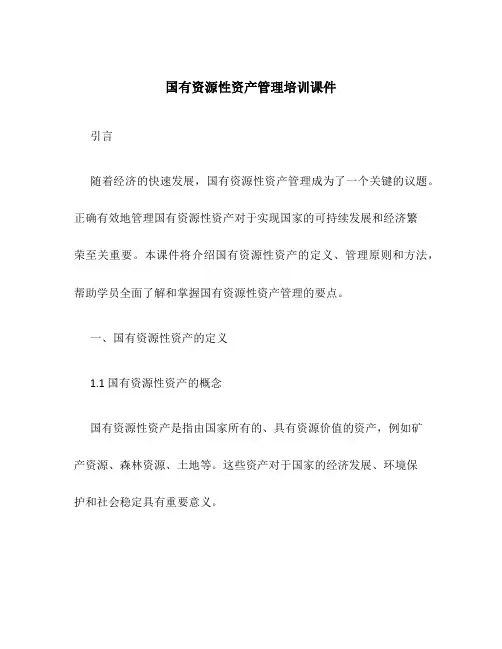 国有资源性资产管理培训课件

引言

随着经济的快速发展，国有资源性资产管理成为了一个关键的议题。正确有效地管理国有资源性资产对于实现国家的可持续发展和经济繁荣至关重要。本课件将介绍国有资源性资产的定义、管理原则和方法，帮助学员全面了解和掌握国有资源性资产管理的要点。

一、国有资源性资产的定义

1.1 国有资源性资产的概念

国有资源性资产是指由国家所有的、具有资源价值的资产，例如矿产资源、森林资源、土地等。这些资产对于国家的经济发展、环境保护和社会稳定具有重要意义。